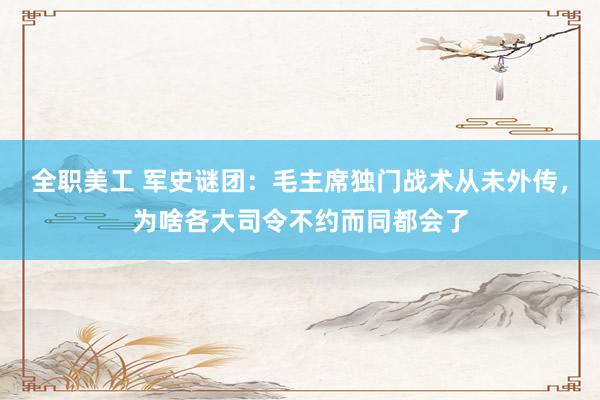 全职美工 军史谜团：毛主席独门战术从未外传，为啥各大司令不约而同都会了